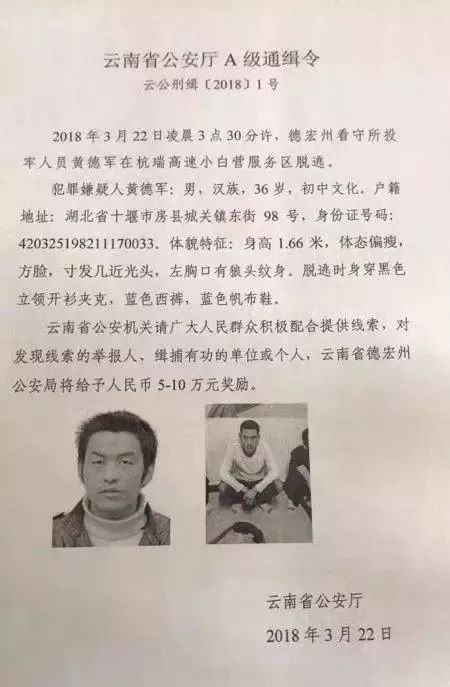 云南省公安厅A级通缉令

云公刑缉〔2018〕1号

2018年3月22日凌晨3点30分许，德宏州看守所投牢人员黄德军在杭瑞高速小白营服务区脱逃。

犯罪嫌疑人黄德军：男，汉族，36岁，初中文化。户籍地址：湖北省十堰市房县城关镇东街98号，身份证号码：420325198211170033。体貌特征：身高1.66米，体态偏瘦，方脸，寸发几近光头，左胸口有狼头纹身。脱逃时身穿黑色立领开衫夹克，蓝色西裤，蓝色帆布鞋。

云南省公安机关请广大人民群众积极配合提供线索，对发现线索的举报人、缉捕有功的单位或个人，云南省德宏州公安局将给予人民币5-10万元奖励。

云南省公安厅
2018年3月22日